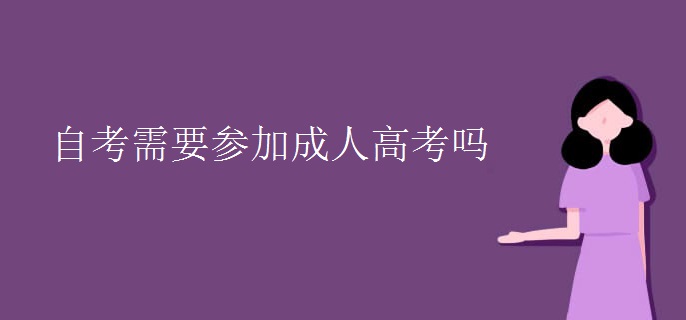 自考需要参加成人高考吗